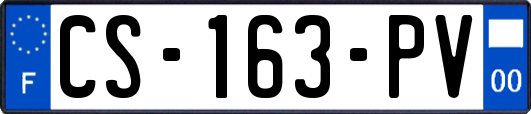 F
CS-163-PV
00